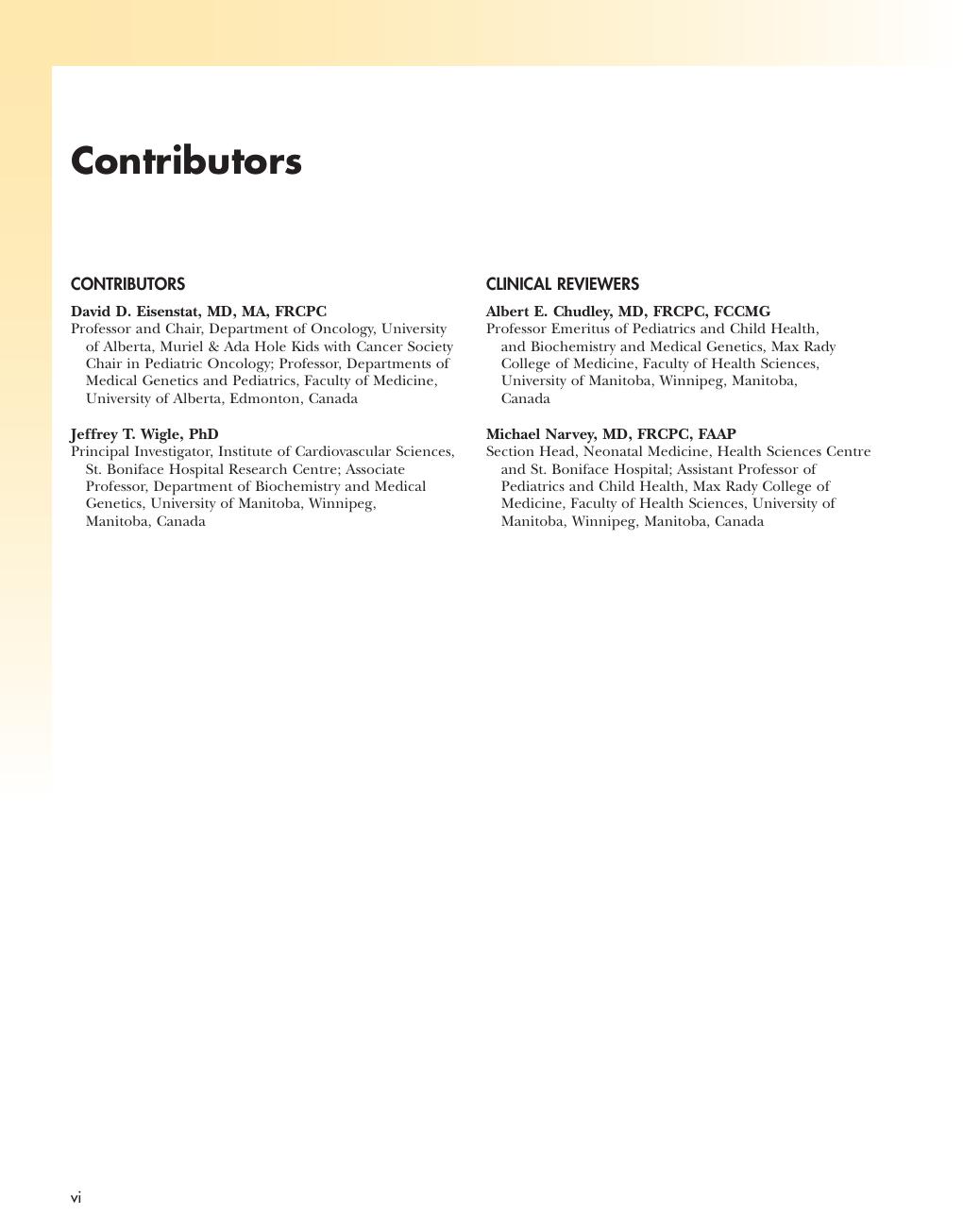 Contributors

CONTRIBUTORS

David D. Eisenstat, MD, MA, FRCPC
Professor and Chair, Department of Oncology, University of Alberta, Muriel & Ada Hole Kids with Cancer Society Chair in Pediatric Oncology; Professor, Departments of Medical Genetics and Pediatrics, Faculty of Medicine, University of Alberta, Edmonton, Canada

Jeffrey T. Wigle, PhD
Principal Investigator, Institute of Cardiovascular Sciences, St. Boniface Hospital Research Centre; Associate Professor, Department of Biochemistry and Medical Genetics, University of Manitoba, Winnipeg, Manitoba, Canada

CLINICAL REVIEWERS

Albert E. Chudley, MD, FRCPC, FCCMG
Professor Emeritus of Pediatrics and Child Health, and Biochemistry and Medical Genetics, Max Rady College of Medicine, Faculty of Health Sciences, University of Manitoba, Winnipeg, Manitoba, Canada

Michael Narvey, MD, FRCPC, FAAP
Section Head, Neonatal Medicine, Health Sciences Centre and St. Boniface Hospital; Assistant Professor of Pediatrics and Child Health, Max Rady College of Medicine, Faculty of Health Sciences, University of Manitoba, Winnipeg, Manitoba, Canada

vi